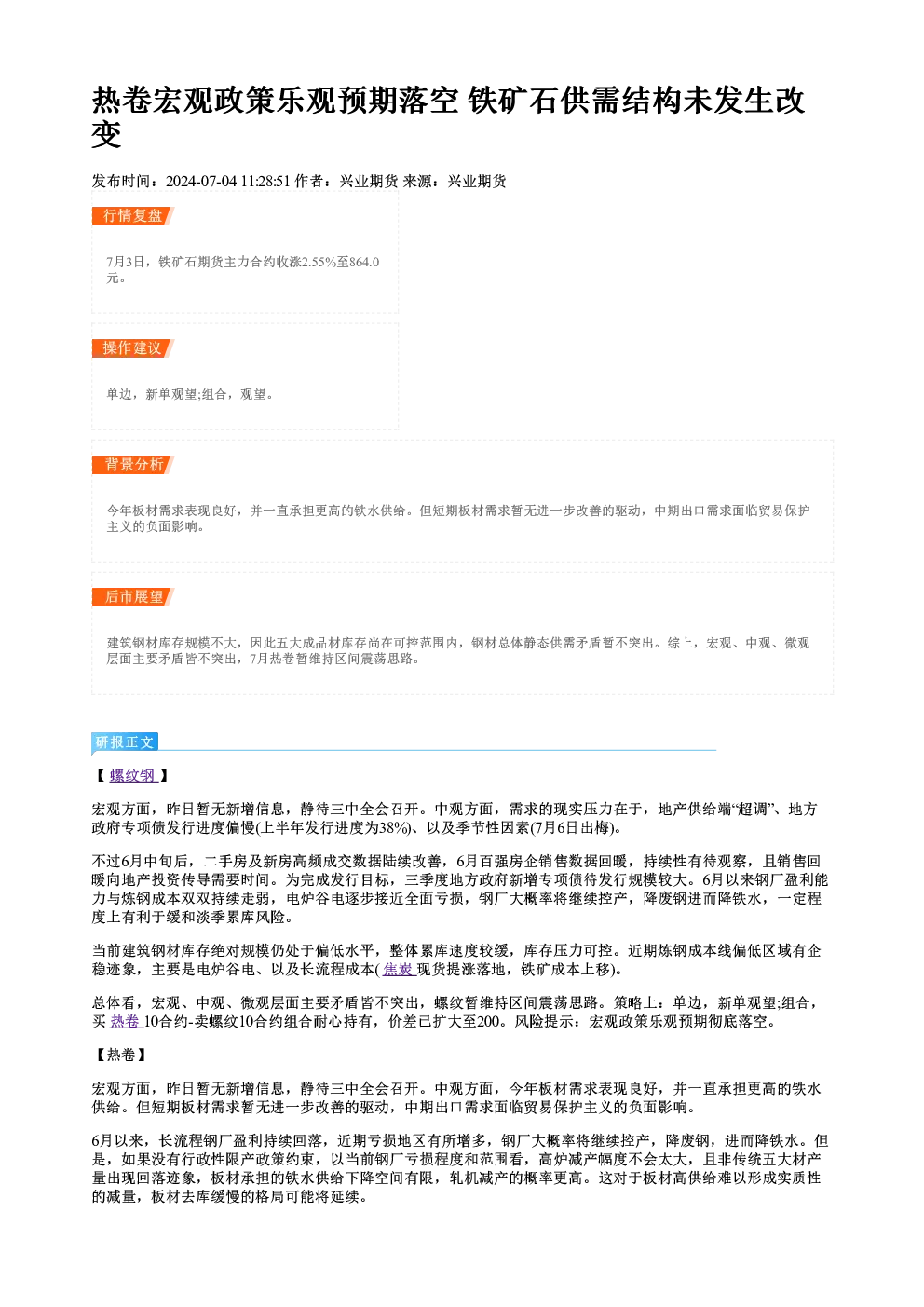 热卷宏观政策乐观预期落空 铁矿石供需结构未发生改变

发布时间：2024-07-04 11:28:51 作者：兴业期货 来源：兴业期货

行情复盘

7月3日，铁矿石期货主力合约收涨2.55%至864.0元。

操作建议

单边，新单观望;组合，观望。

背景分析

今年板材需求表现良好，并一直承担更高的铁水供给。但短期板材需求暂无进一步改善的驱动，中期出口需求面临贸易保护主义的负面影响。

后市展望

建筑钢材库存规模不大，因此五大成品材库存尚在可控范围内，钢材总体静态供需矛盾暂不突出。综上，宏观、中观、微观层面主要矛盾皆不突出，7月热卷暂维持区间震荡思路。

研报正文

【 螺纹钢 】

宏观方面，昨日暂无新增信息，静待三中全会召开。中观方面，需求的现实压力在于，地产供给端“超调”、地方政府专项债发行进度偏慢(上半年发行进度为38%)、以及季节性因素(7月6日出梅)。

不过6月中旬后，二手房及新房高频成交数据陆续改善，6月百强房企销售数据回暖，持续性有待观察，且销售回暖向地产投资传导需要时间。为完成发行目标，三季度地方政府新增专项债待发行规模较大。6月以来钢厂盈利能力与炼钢成本双双持续走弱，电炉谷电逐步接近全面亏损，钢厂大概率将继续控产，降废钢进而降铁水，一定程度上有利于缓和淡季累库风险。

当前建筑钢材库存绝对规模仍处于偏低水平，整体累库速度较缓，库存压力可控。近期炼钢成本线偏低区域有企稳迹象，主要是电炉谷电、以及长流程成本( 焦炭 现货提涨落地，铁矿成本上移)。

总体看，宏观、中观、微观层面主要矛盾皆不突出，螺纹暂维持区间震荡思路。策略上：单边，新单观望;组合，买 热卷 10合约-卖螺纹10合约组合耐心持有，价差已扩大至200。风险提示：宏观政策乐观预期彻底落空。

【热卷】

宏观方面，昨日暂无新增信息，静待三中全会召开。中观方面，今年板材需求表现良好，并一直承担更高的铁水供给。但短期板材需求暂无进一步改善的驱动，中期出口需求面临贸易保护主义的负面影响。

6月以来，长流程钢厂盈利持续回落，近期亏损地区有所增多，钢厂大概率将继续控产，降废钢，进而降铁水。但是，如果没有行政性限产政策约束，以当前钢厂亏损程度和范围看，高炉减产幅度不会太大，且非传统五大材产量出现回落迹象，板材承担的铁水供给下降空间有限，轧机减产的概率更高。这对于板材高供给难以形成实质性的减量，板材去库缓慢的格局可能将延续。